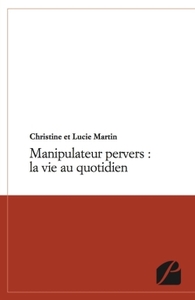 Christine et Lucie Martin

Manipulateur pervers : la vie au quotidien